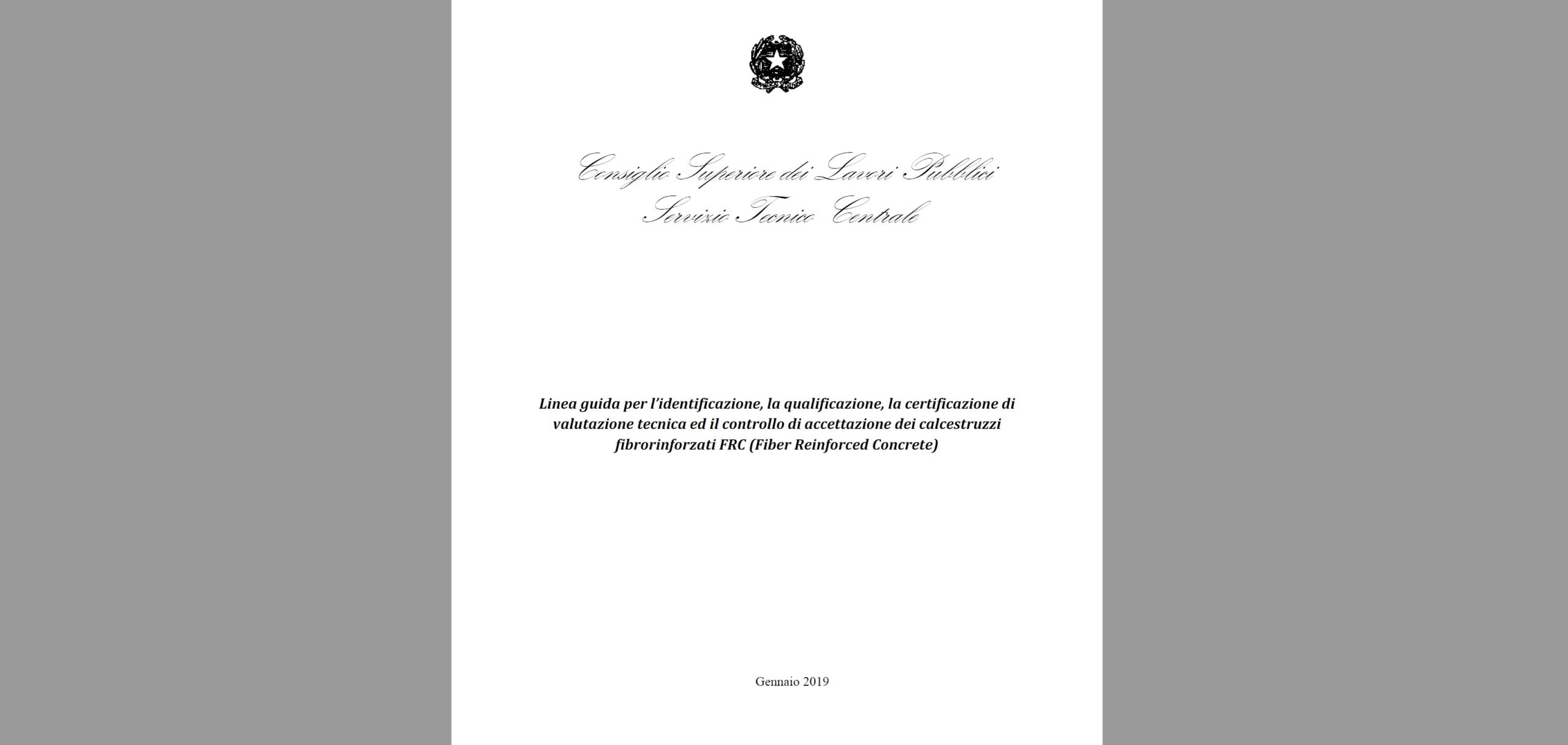 Consiglio Superiore dei Lavori Pubblici
Servizio Tecnico Centrale

Linea guida per l'identificazione, la qualificazione, la certificazione di valutazione tecnica ed il controllo di accettazione dei calcestruzzi fibrorinforzati FRC (Fiber Reinforced Concrete)

Gennaio 2019